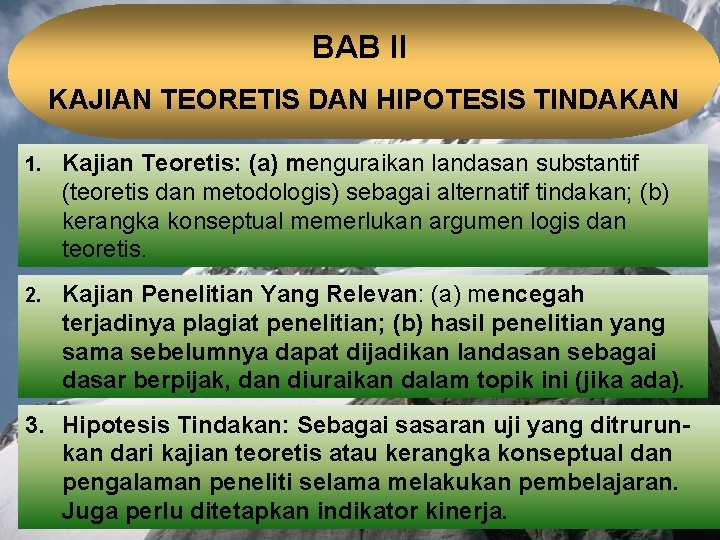 BAB II

KAJIAN TEORETIS DAN HIPOTESIS TINDAKAN

1. Kajian Teoretis: (a) menguraikan landasan substantif (teoretis dan metodologis) sebagai alternatif tindakan; (b) kerangka konseptual memerlukan argumen logis dan teoretis.

2. Kajian Penelitian Yang Relevan: (a) mencegah terjadinya plagiat penelitian; (b) hasil penelitian yang sama sebelumnya dapat dijadikan landasan sebagai dasar berpijak, dan diuraikan dalam topik ini (jika ada).

3. Hipotesis Tindakan: Sebagai sasaran uji yang ditrurunkan dari kajian teoretis atau kerangka konseptual dan pengalaman peneliti selama melakukan pembelajaran. Juga perlu ditetapkan indikator kinerja.